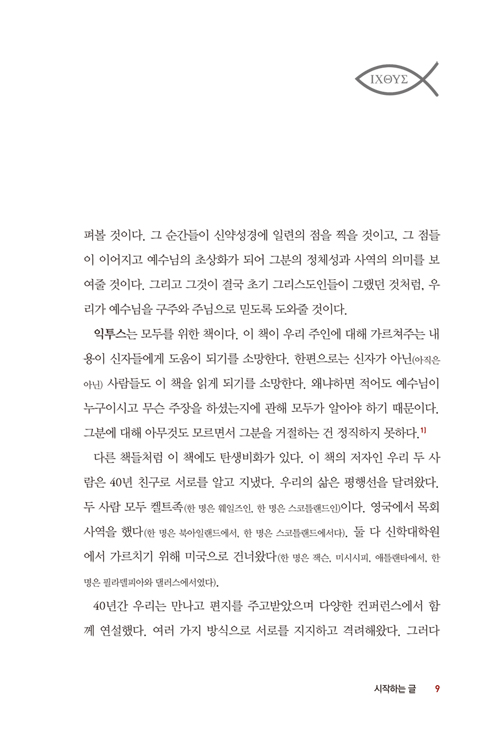 ΙΧΘΥΣ

펴볼 것이다. 그 순간들이 신약성경에 일련의 점을 찍을 것이고, 그 점들이 이어지고 예수님의 초상화가 되어 그분의 정체성과 사역의 의미를 보여줄 것이다. 그리고 그것이 결국 초기 그리스도인들이 그랬던 것처럼, 우리가 예수님을 구주와 주님으로 믿도록 도와줄 것이다.

익투스는 모두를 위한 책이다. 이 책이 우리 주인에 대해 가르쳐주는 내용이 신자들에게 도움이 되기를 소망한다. 한편으로는 신자가 아닌(아직은 아닌) 사람들도 이 책을 읽게 되기를 소망한다. 왜냐하면 적어도 예수님이 누구이시고 무슨 주장을 하셨는지에 관해 모두가 알아야 하기 때문이다. 그분에 대해 아무것도 모르면서 그분을 거절하는 건 정직하지 못하다.$^{1)}$

다른 책들처럼 이 책에도 탄생비화가 있다. 이 책의 저자인 우리 두 사람은 40년 친구로 서로를 알고 지냈다. 우리의 삶은 평행선을 달려왔다. 두 사람 모두 켈트족(한 명은 웨일즈인, 한 명은 스코틀랜드인)이다. 영국에서 목회 사역을 했다(한 명은 북아일랜드에서, 한 명은 스코틀랜드에서다). 둘 다 신학대학원에서 가르치기 위해 미국으로 건너왔다(한 명은 잭슨, 미시시피, 애틀랜타에서, 한 명은 필라델피아와 댈러스에서였다).

40년간 우리는 만나고 편지를 주고받았으며 다양한 컨퍼런스에서 함께 연설했다. 여러 가지 방식으로 서로를 지지하고 격려해왔다. 그러다

시작하는 글 9